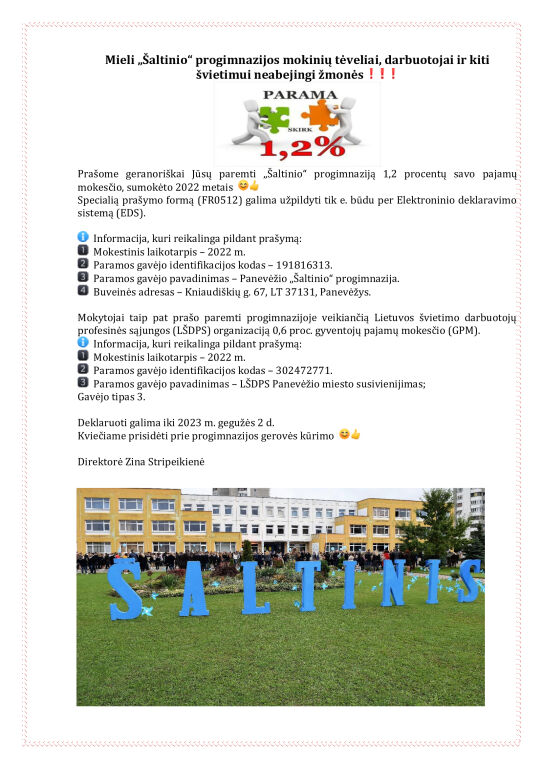 Mieli „Šaltinio“ progimnazijos mokinių tėveliai, darbuotojai ir kiti švietimui neabejingi žmonės ❗❗❗

PARAMA
SKIRK
1,2%

Prašome geranoriškai Jūsų paremti „Šaltinio“ progimnaziją 1,2 procentų savo pajamų mokesčio, sumokėto 2022 metais 😊👍
Specialią prašymo formą (FR0512) galima užpildyti tik e. būdu per Elektroninio deklaravimo sistemą (EDS).

ℹ Informacija, kuri reikalinga pildant prašymą:
1 Mokestinis laikotarpis – 2022 m.
2 Paramos gavėjo identifikacijos kodas – 191816313.
3 Paramos gavėjo pavadinimas – Panevėžio „Šaltinio“ progimnazija.
4 Buveinės adresas – Kniaudiškių g. 67, LT 37131, Panevėžys.

Mokytojai taip pat prašo paremti progimnazijoje veikiančią Lietuvos švietimo darbuotojų profesinės sąjungos (LŠDPS) organizaciją 0,6 proc. gyventojų pajamų mokesčio (GPM).
ℹ Informacija, kuri reikalinga pildant prašymą:
1 Mokestinis laikotarpis – 2022 m.
2 Paramos gavėjo identifikacijos kodas – 302472771.
3 Paramos gavėjo pavadinimas – LŠDPS Panevėžio miesto susivienijimas;
Gavėjo tipas 3.

Deklaruoti galima iki 2023 m. gegužės 2 d.
Kviečiame prisidėti prie progimnazijos gerovės kūrimo 😊👍

Direktorė Zina Stripeikienė

ŠALTINIS